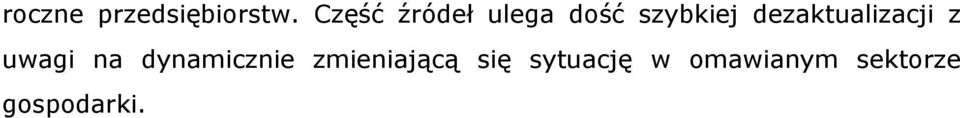 roczne przedsiębiorstw. Część źródeł ulega dość szybkiej dezaktualizacji z uwagi na dynamicznie zmieniającą się sytuację w omawianym sektorze gospodarki.